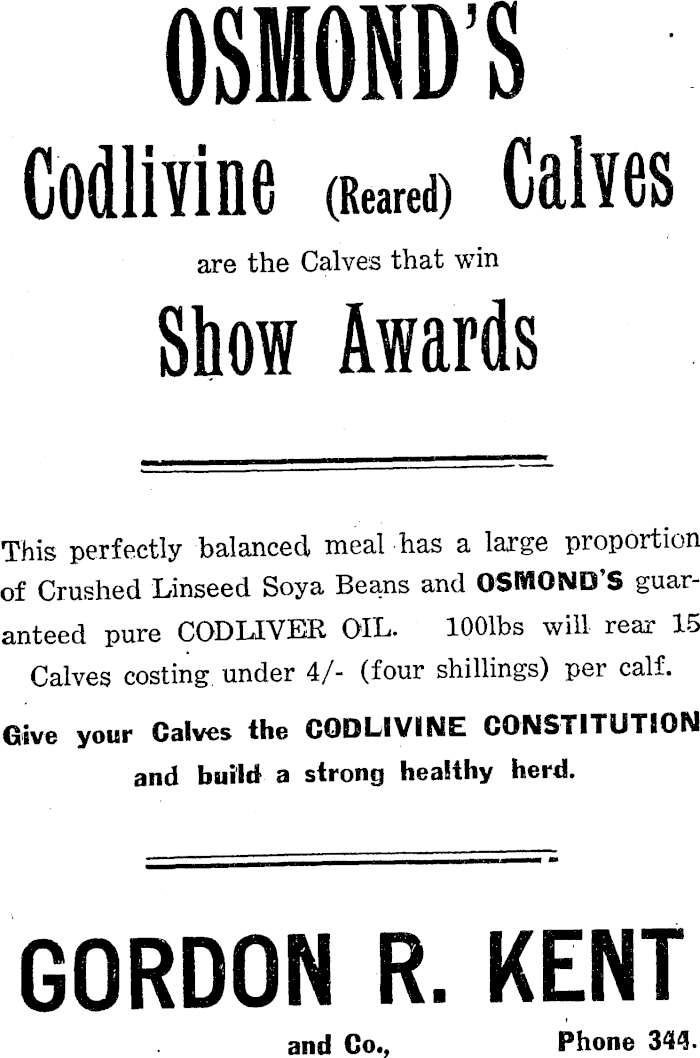 OSMOND'S

Codlivine (Reared) Calves

are the Calves that win

Show Awards

This perfectly balanced meal has a large proportion of Crushed Linseed Soya Beans and OSMOND'S guaranteed pure CODLIVER OIL. 100lbs will rear 15 Calves costing under 4/- (four shillings) per calf.

Give your Calves the CODLIVINE CONSTITUTION and build a strong healthy herd.

GORDON R. KENT

and Co., Phone 344.